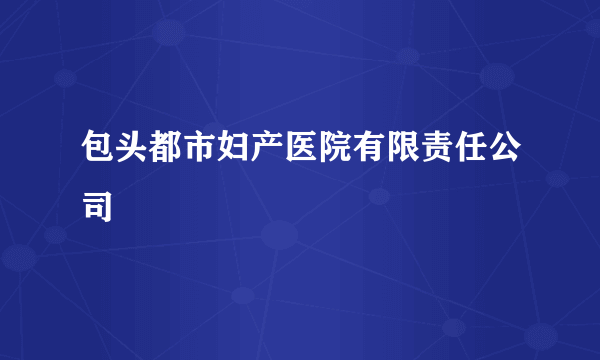 包头都市妇产医院有限责任公司